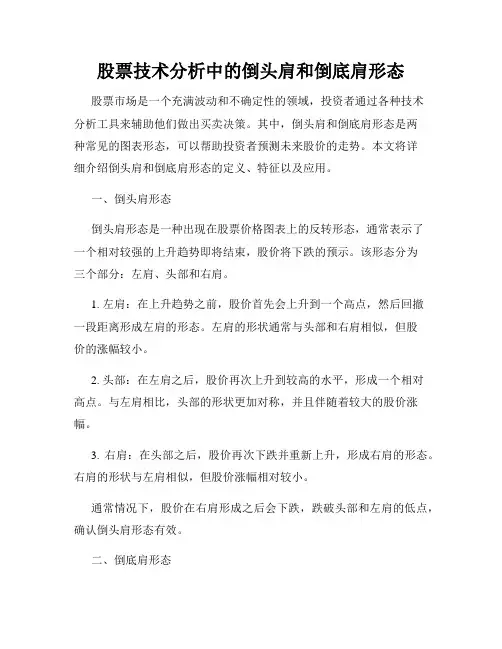 股票技术分析中的倒头肩和倒底肩形态

股票市场是一个充满波动和不确定性的领域，投资者通过各种技术分析工具来辅助他们做出买卖决策。其中，倒头肩和倒底肩形态是两种常见的图表形态，可以帮助投资者预测未来股价的走势。本文将详细介绍倒头肩和倒底肩形态的定义、特征以及应用。

一、倒头肩形态

倒头肩形态是一种出现在股票价格图表上的反转形态，通常表示了一个相对较强的上升趋势即将结束，股价将下跌的预示。该形态分为三个部分：左肩、头部和右肩。

1. 左肩：在上升趋势之前，股价首先会上升到一个高点，然后回撤一段距离形成左肩的形态。左肩的形状通常与头部和右肩相似，但股价的涨幅较小。

2. 头部：在左肩之后，股价再次上升到较高的水平，形成一个相对高点。与左肩相比，头部的形状更加对称，并且伴随着较大的股价涨幅。

3. 右肩：在头部之后，股价再次下跌并重新上升，形成右肩的形态。右肩的形状与左肩相似，但股价涨幅相对较小。

通常情况下，股价在右肩形成之后会下跌，跌破头部和左肩的低点，确认倒头肩形态有效。

二、倒底肩形态